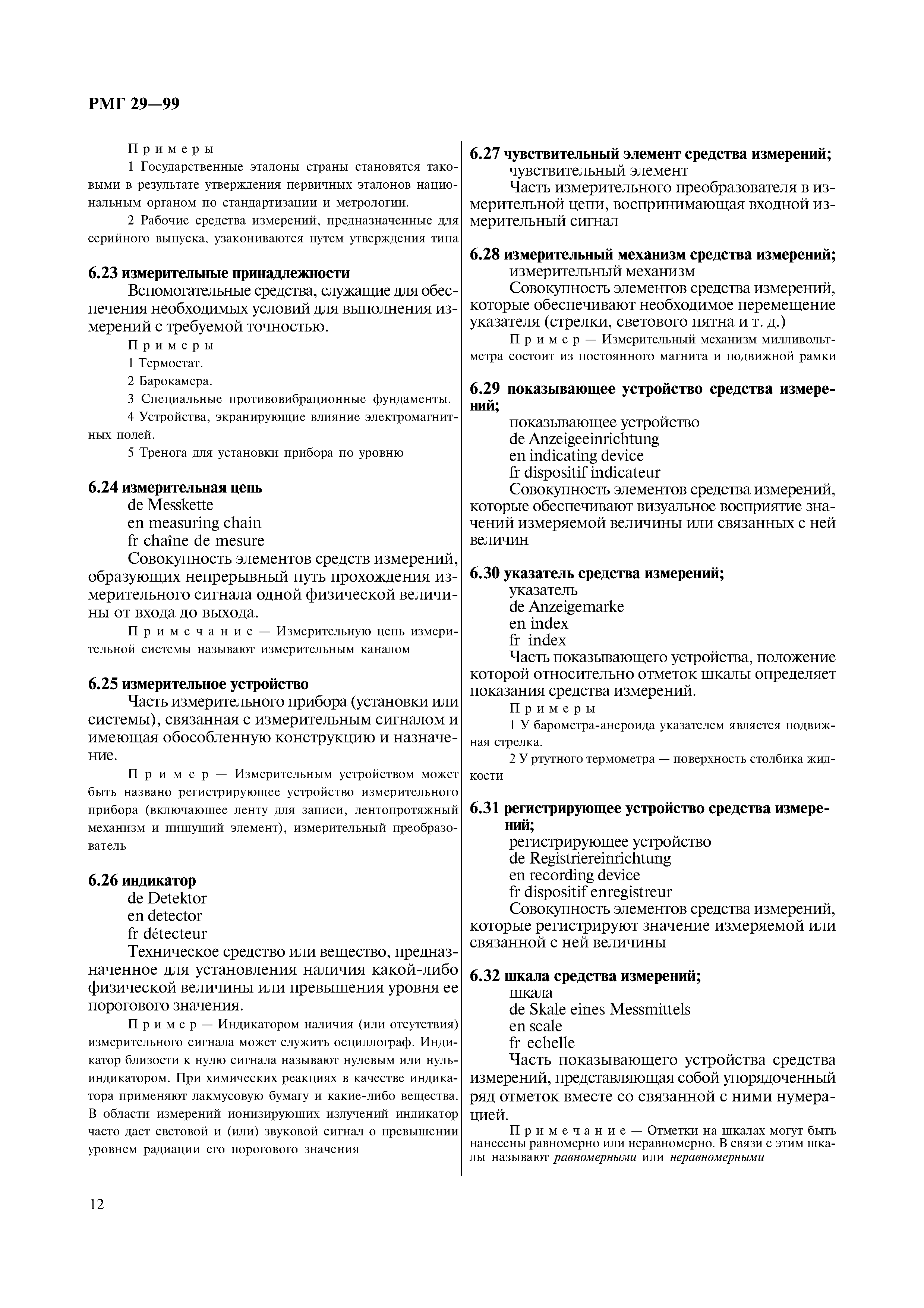 РМГ 29—99

Примеры

1 Государственные эталоны страны становятся таковыми в результате утверждения первичных эталонов национальным органом по стандартизации и метрологии.

2 Рабочие средства измерений, предназначенные для серийного выпуска, узакониваются путем утверждения типа

6.23 измерительные принадлежности

Вспомогательные средства, служащие для обеспечения необходимых условий для выполнения измерений с требуемой точностью.

Примеры

1 Термостат.

2 Барокамера.

3 Специальные противовибрационные фундаменты.

4 Устройства, экранирующие влияние электромагнитных полей.

5 Тренога для установки прибора по уровню

6.24 измерительная цепь

de Messkette

en measuring chain

fr chaîne de mesure

Совокупность элементов средств измерений, образующих непрерывный путь прохождения измерительного сигнала одной физической величины от входа до выхода.

Примечание — Измерительную цепь измерительной системы называют измерительным каналом

6.25 измерительное устройство

Часть измерительного прибора (установки или системы), связанная с измерительным сигналом и имеющая обособленную конструкцию и назначение.

Пример — Измерительным устройством может быть названо регистрирующее устройство измерительного прибора (включающее ленту для записи, лентопротяжный механизм и пишущий элемент), измерительный преобразователь

6.26 индикатор

de Detektor

en detector

fr détecteur

Техническое средство или вещество, предназначенное для установления наличия какой-либо физической величины или превышения уровня ее порогового значения.

Пример — Индикатором наличия (или отсутствия) измерительного сигнала может служить осциллограф. Индикатор близости к нулю сигнала называют нулевым или нуль-индикатором. При химических реакциях в качестве индикатора применяют лакмусовую бумагу и какие-либо вещества. В области измерений ионизирующих излучений индикатор часто дает световой и (или) звуковой сигнал о превышении уровнем радиации его порогового значения

6.27 чувствительный элемент средства измерений;

чувствительный элемент

Часть измерительного преобразователя в измерительной цепи, воспринимающая входной измерительный сигнал

6.28 измерительный механизм средства измерений;

измерительный механизм

Совокупность элементов средства измерений, которые обеспечивают необходимое перемещение указателя (стрелки, светового пятна и т. д.)

Пример — Измерительный механизм милливольтметра состоит из постоянного магнита и подвижной рамки

6.29 показывающее устройство средства измерений;

показывающее устройство

de Anzeigeeinrichtung

en indicating device

fr dispositif indicateur

Совокупность элементов средства измерений, которые обеспечивают визуальное восприятие значений измеряемой величины или связанных с ней величин

6.30 указатель средства измерений;

указатель

de Anzeigemarke

en index

fr index

Часть показывающего устройства, положение которой относительно отметок шкалы определяет показания средства измерений.

Примеры

1 У барометра-анероида указателем является подвижная стрелка.

2 У ртутного термометра — поверхность столбика жидкости

6.31 регистрирующее устройство средства измерений;

регистрирующее устройство

de Registriereinrichtung

en recording device

fr dispositif enregistreur

Совокупность элементов средства измерений, которые регистрируют значение измеряемой или связанной с ней величины

6.32 шкала средства измерений;

шкала

de Skale eines Messmittels

en scale

fr echelle

Часть показывающего устройства средства измерений, представляющая собой упорядоченный ряд отметок вместе со связанной с ними нумерацией.

Примечание — Отметки на шкалах могут быть нанесены равномерно или неравномерно. В связи с этим шкалы называют равномерными или неравномерными

12